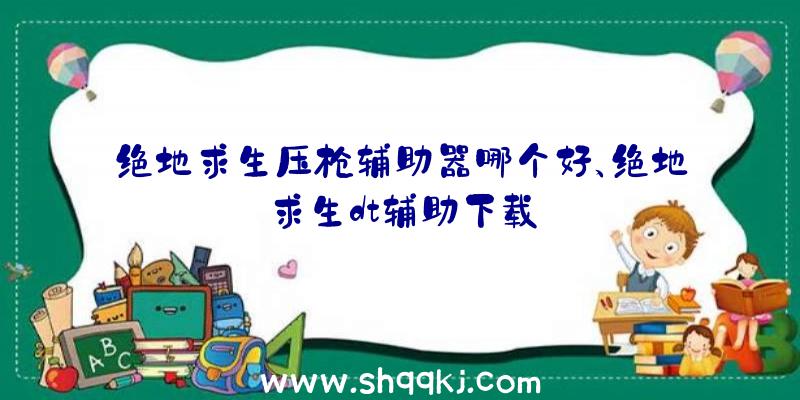 绝地求生压枪辅助器哪个好、绝地求生dt辅助下载

A B C

www.shqqkj.com